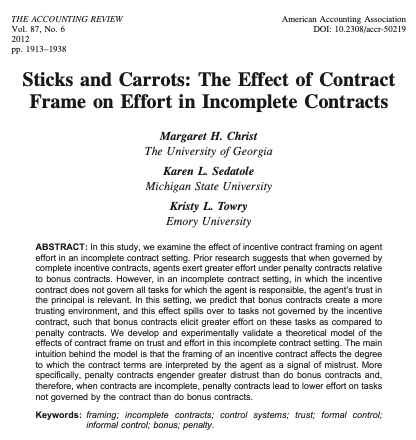 THE ACCOUNTING REVIEW
Vol. 87, No. 6
2012
pp. 1913–1938

American Accounting Association
DOI: 10.2308/accr-50219

Sticks and Carrots: The Effect of Contract Frame on Effort in Incomplete Contracts

Margaret H. Christ
The University of Georgia

Karen L. Sedatole
Michigan State University

Kristy L. Towry
Emory University

ABSTRACT: In this study, we examine the effect of incentive contract framing on agent effort in an incomplete contract setting. Prior research suggests that when governed by complete incentive contracts, agents exert greater effort under penalty contracts relative to bonus contracts. However, in an incomplete contract setting, in which the incentive contract does not govern all tasks for which the agent is responsible, the agent's trust in the principal is relevant. In this setting, we predict that bonus contracts create a more trusting environment, and this effect spills over to tasks not governed by the incentive contract, such that bonus contracts elicit greater effort on these tasks as compared to penalty contracts. We develop and experimentally validate a theoretical model of the effects of contract frame on trust and effort in this incomplete contract setting. The main intuition behind the model is that the framing of an incentive contract affects the degree to which the contract terms are interpreted by the agent as a signal of mistrust. More specifically, penalty contracts engender greater distrust than do bonus contracts and, therefore, when contracts are incomplete, penalty contracts lead to lower effort on tasks not governed by the contract than do bonus contracts.

Keywords: framing; incomplete contracts; control systems; trust; formal control; informal control; bonus; penalty.